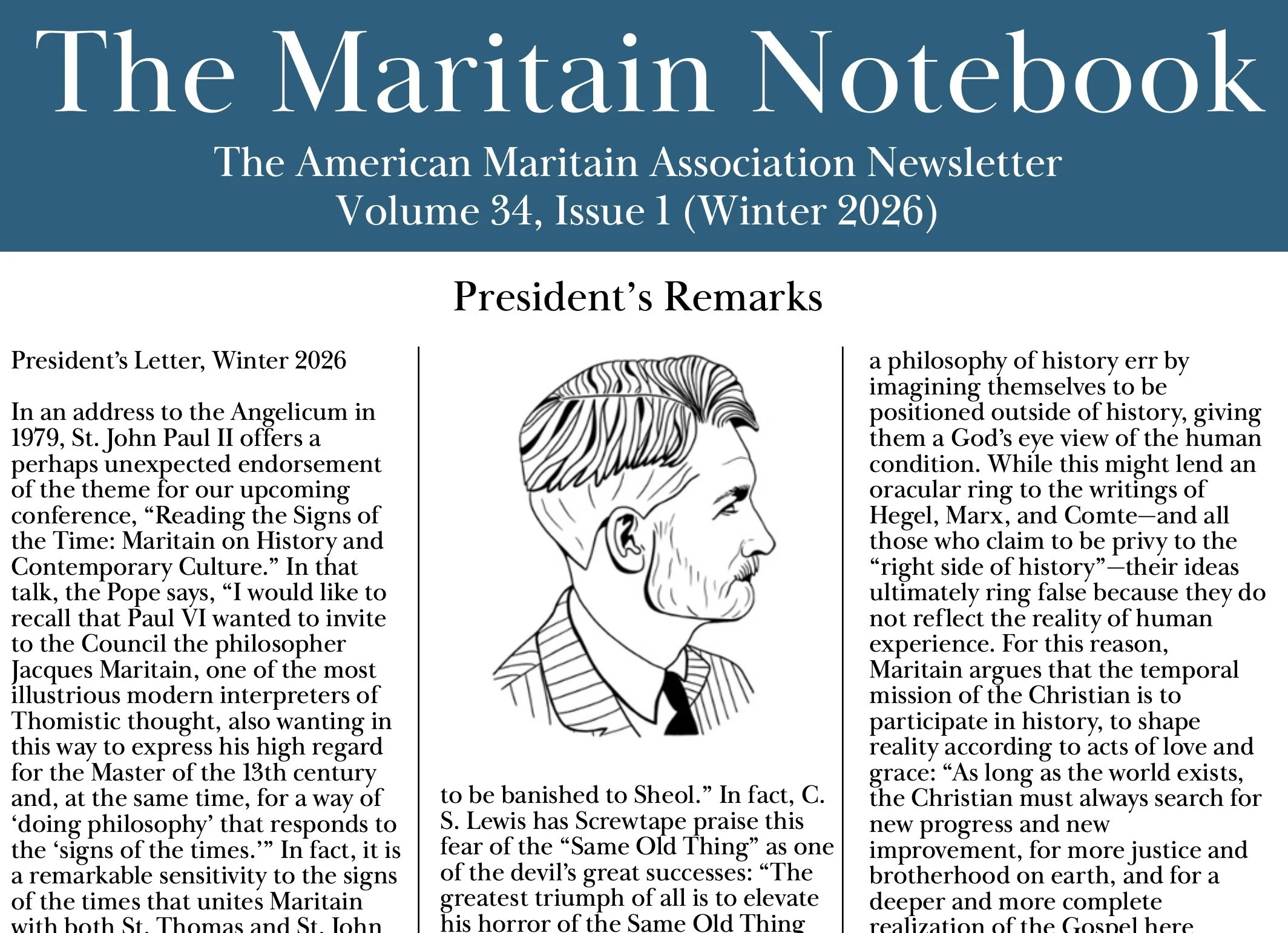 The Maritain Notebook

The American Maritain Association Newsletter
Volume 34, Issue 1 (Winter 2026)

President's Remarks

President's Letter, Winter 2026

In an address to the Angelicum in 1979, St. John Paul II offers a perhaps unexpected endorsement of the theme for our upcoming conference, "Reading the Signs of the Time: Maritain on History and Contemporary Culture." In that talk, the Pope says, "I would like to recall that Paul VI wanted to invite to the Council the philosopher Jacques Maritain, one of the most illustrious modern interpreters of Thomistic thought, also wanting in this way to express his high regard for the Master of the 13th century and, at the same time, for a way of 'doing philosophy' that responds to the 'signs of the times.'" In fact, it is a remarkable sensitivity to the signs of the times that unites Maritain with both St. Thomas and St. John

to be banished to Sheol." In fact, C. S. Lewis has Screwtape praise this fear of the "Same Old Thing" as one of the devil's great successes: "The greatest triumph of all is to elevate his horror of the Same Old Thing

a philosophy of history err by imagining themselves to be positioned outside of history, giving them a God's eye view of the human condition. While this might lend an oracular ring to the writings of Hegel, Marx, and Comte—and all those who claim to be privy to the "right side of history"—their ideas ultimately ring false because they do not reflect the reality of human experience. For this reason, Maritain argues that the temporal mission of the Christian is to participate in history, to shape reality according to acts of love and grace: "As long as the world exists, the Christian must always search for new progress and new improvement, for more justice and brotherhood on earth, and for a deeper and more complete realization of the Gospel here